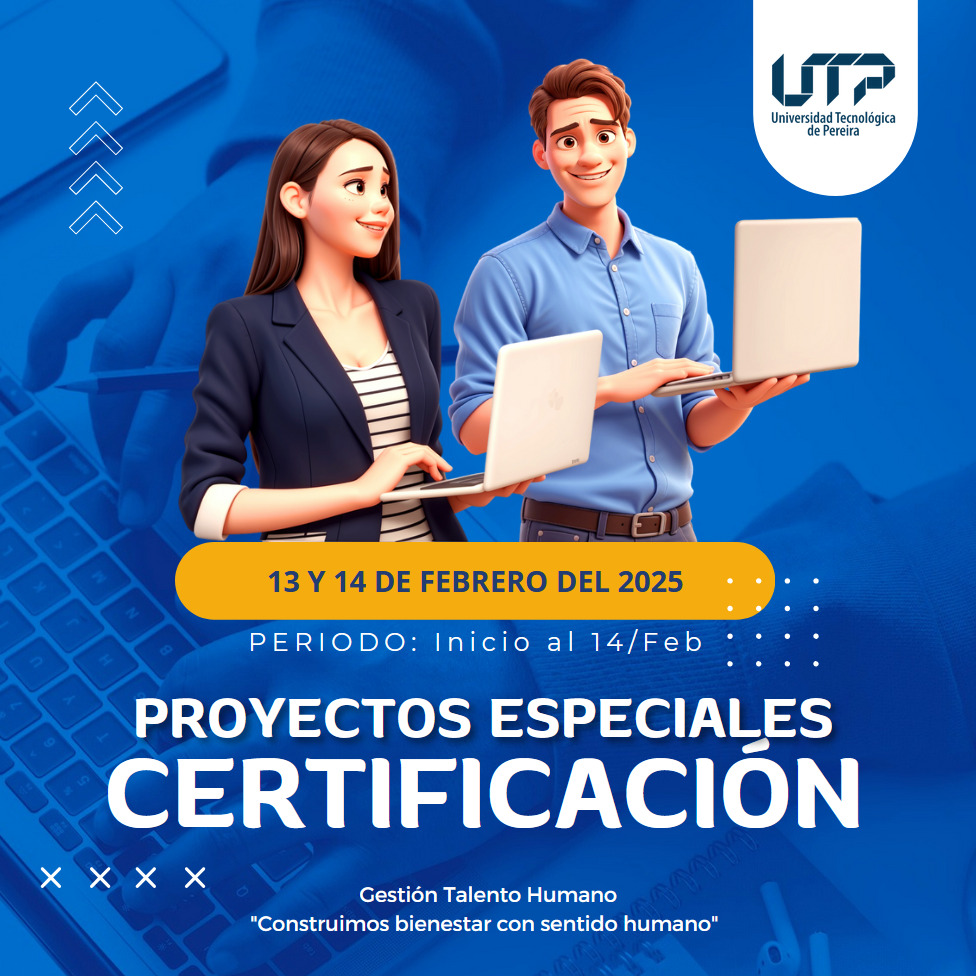 UTP
Universidad Tecnológica de Pereira

13 Y 14 DE FEBRERO DEL 2025

PERIODO: Inicio al 14/Feb

PROYECTOS ESPECIALES
CERTIFICACIÓN

Gestión Talento Humano
"Construimos bienestar con sentido humano"